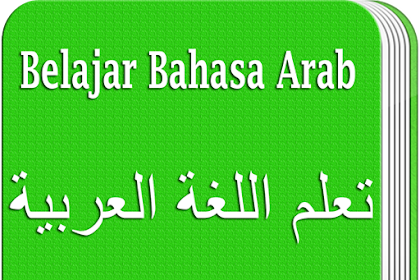 Belajar Bahasa Arab

تعلم اللغة العربية